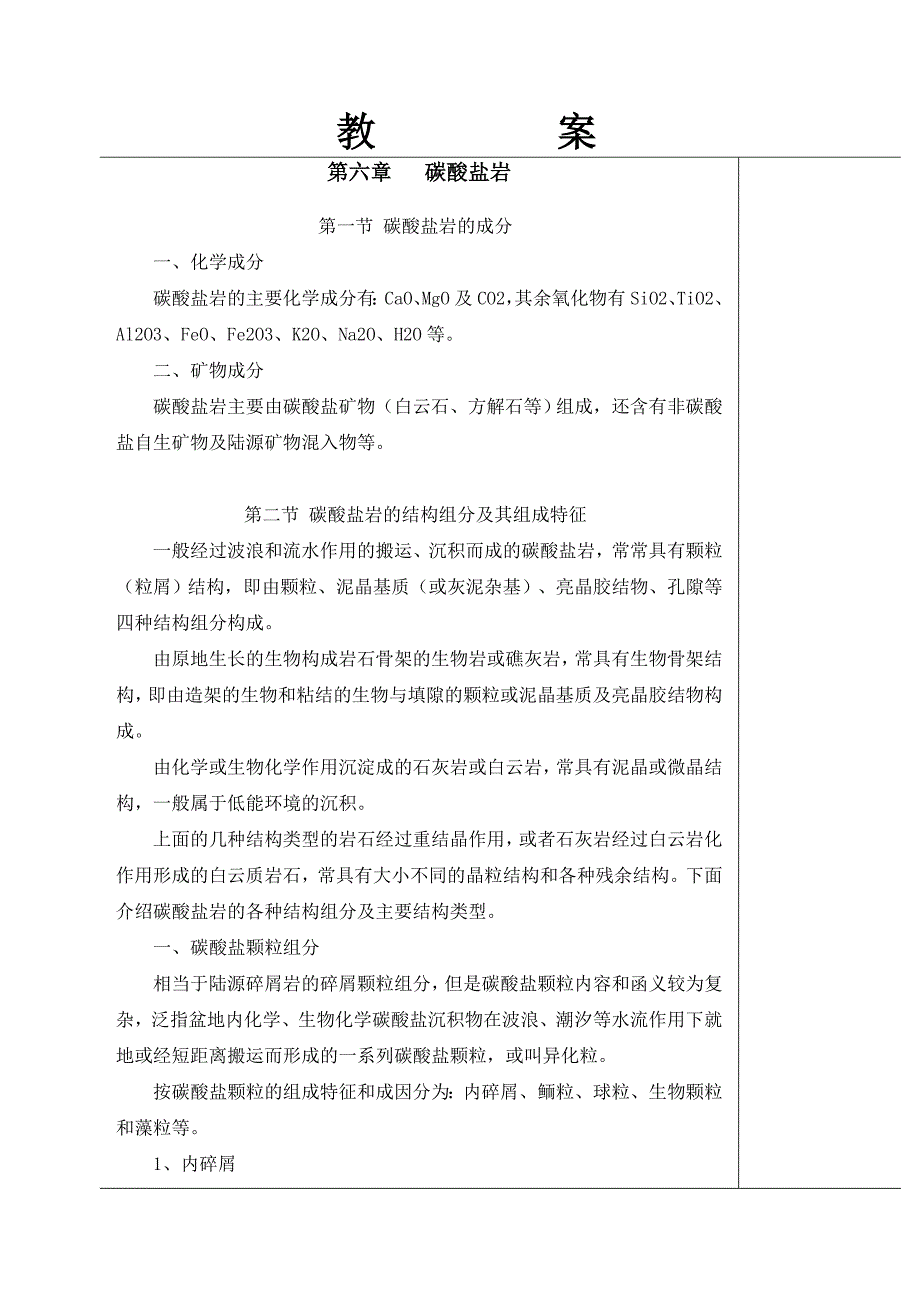 教 案

第六章 碳酸盐岩

第一节 碳酸盐岩的成分

一、化学成分

碳酸盐岩的主要化学成分有：CaO、MgO 及 CO2，其余氧化物有 SiO2、TiO2、Al2O3、FeO、Fe2O3、K2O、Na2O、H2O 等。

二、矿物成分

碳酸盐岩主要由碳酸盐矿物（白云石、方解石等）组成，还含有非碳酸盐自生矿物及陆源矿物混入物等。

第二节 碳酸盐岩的结构组分及其组成特征

一般经过波浪和流水作用的搬运、沉积而成的碳酸盐岩，常常具有颗粒（粒屑）结构，即由颗粒、泥晶基质（或灰泥杂基）、亮晶胶结物、孔隙等四种结构组分构成。

由原地生长的生物构成岩石骨架的生物岩或礁灰岩，常具有生物骨架结构，即由造架的生物和粘结的生物与填隙的颗粒或泥晶基质及亮晶胶结物构成。

由化学或生物化学作用沉淀成的石灰岩或白云岩，常具有泥晶或微晶结构，一般属于低能环境的沉积。

上面的几种结构类型的岩石经过重结晶作用，或者石灰岩经过白云岩化作用形成的白云质岩石，常具有大小不同的晶粒结构和各种残余结构。下面介绍碳酸盐岩的各种结构组分及主要结构类型。

一、碳酸盐颗粒组分

相当于陆源碎屑岩的碎屑颗粒组分，但是碳酸盐颗粒内容和函义较为复杂，泛指盆地内化学、生物化学碳酸盐沉积物在波浪、潮汐等水流作用下就地或经短距离搬运而形成的一系列碳酸盐颗粒，或叫异化粒。

按碳酸盐颗粒的组成特征和成因分为：内碎屑、鲕粒、球粒、生物颗粒和藻粒等。

1、内碎屑